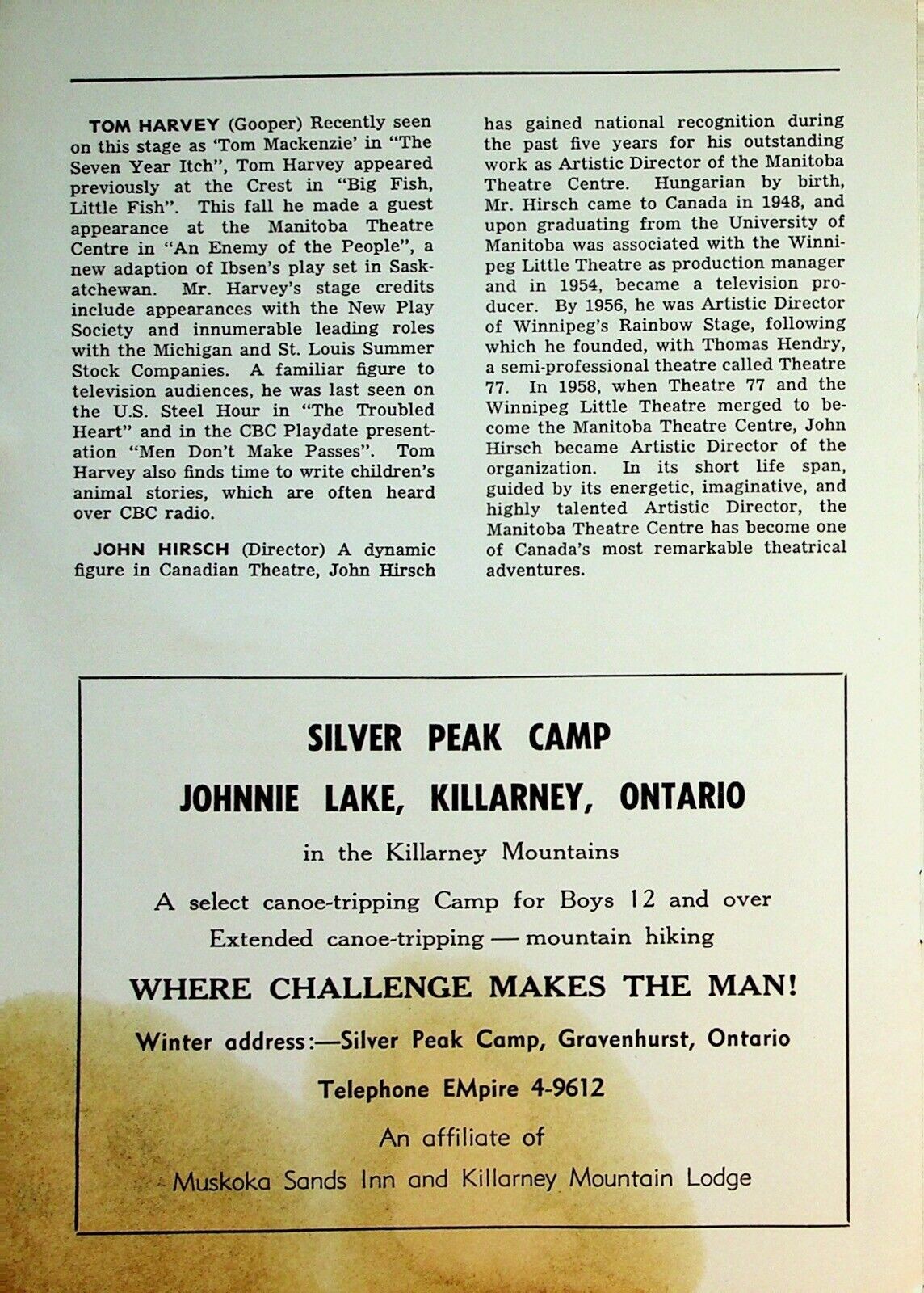 TOM HARVEY (Gooper) Recently seen on this stage as 'Tom Mackenzie' in "The Seven Year Itch", Tom Harvey appeared previously at the Crest in "Big Fish, Little Fish". This fall he made a guest appearance at the Manitoba Theatre Centre in "An Enemy of the People", a new adaption of Ibsen's play set in Saskatchewan. Mr. Harvey's stage credits include appearances with the New Play Society and innumerable leading roles with the Michigan and St. Louis Summer Stock Companies. A familiar figure to television audiences, he was last seen on the U.S. Steel Hour in "The Troubled Heart" and in the CBC Playdate presentation "Men Don't Make Passes". Tom Harvey also finds time to write children's animal stories, which are often heard over CBC radio.

JOHN HIRSCH (Director) A dynamic figure in Canadian Theatre, John Hirsch has gained national recognition during the past five years for his outstanding work as Artistic Director of the Manitoba Theatre Centre. Hungarian by birth, Mr. Hirsch came to Canada in 1948, and upon graduating from the University of Manitoba was associated with the Winnipeg Little Theatre as production manager and in 1954, became a television producer. By 1956, he was Artistic Director of Winnipeg's Rainbow Stage, following which he founded, with Thomas Hendry, a semi-professional theatre called Theatre 77. In 1958, when Theatre 77 and the Winnipeg Little Theatre merged to become the Manitoba Theatre Centre, John Hirsch became Artistic Director of the organization. In its short life span, guided by its energetic, imaginative, and highly talented Artistic Director, the Manitoba Theatre Centre has become one of Canada's most remarkable theatrical adventures.

SILVER PEAK CAMP

JOHNNIE LAKE, KILLARNEY, ONTARIO

in the Killarney Mountains

A select canoe-tripping Camp for Boys 12 and over

Extended canoe-tripping — mountain hiking

WHERE CHALLENGE MAKES THE MAN!

Winter address:—Silver Peak Camp, Gravenhurst, Ontario

Telephone EMpire 4-9612

An affiliate of

Muskoka Sands Inn and Killarney Mountain Lodge